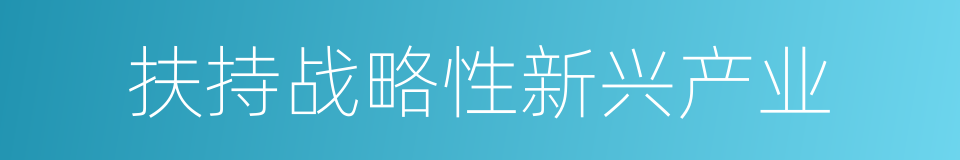 扶持战略性新兴产业